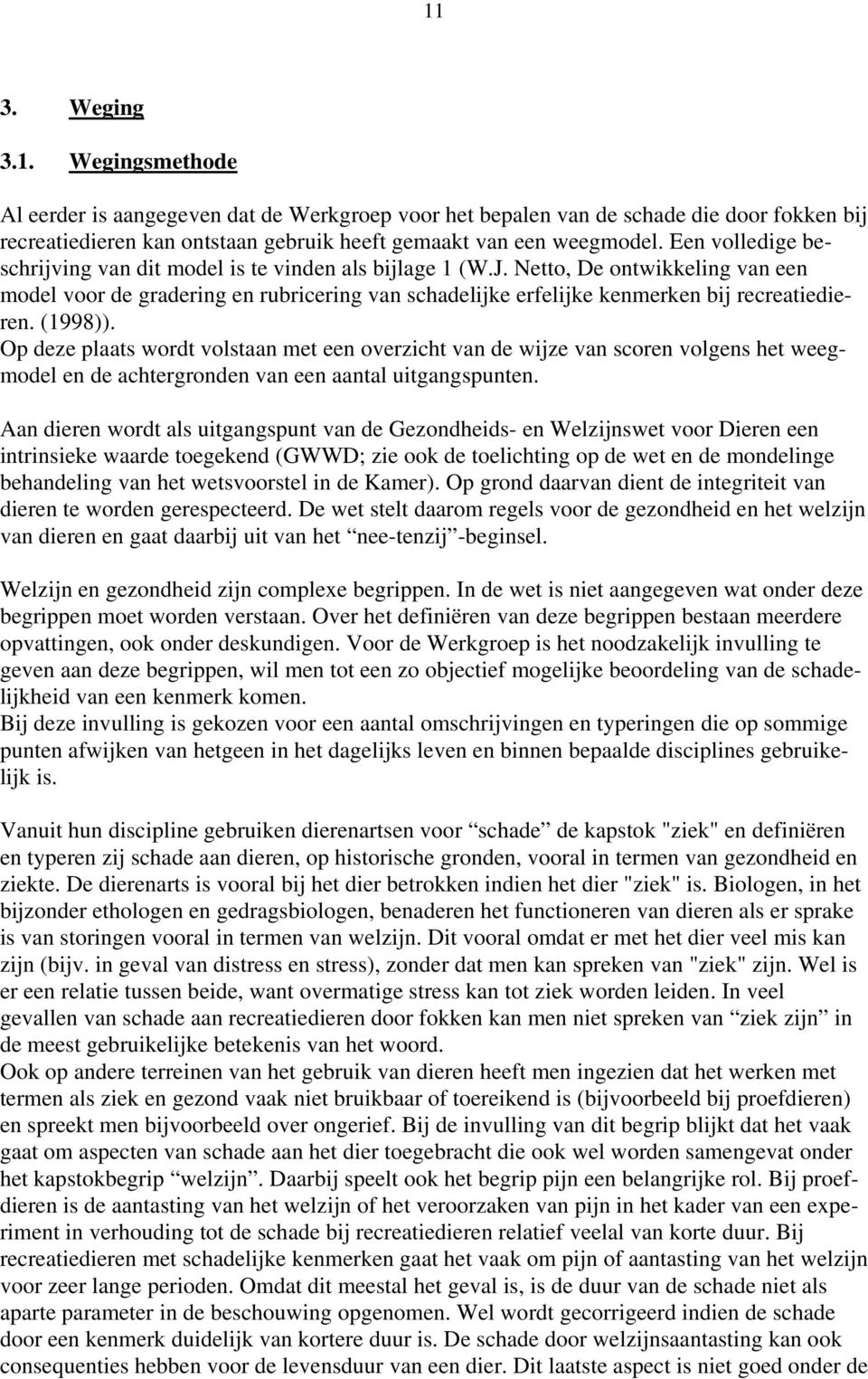 11

3. Weging

3.1. Wegingsmethode

Al eerder is aangegeven dat de Werkgroep voor het bepalen van de schade die door fokken bij recreatiedieren kan ontstaan gebruik heeft gemaakt van een weegmodel. Een volledige beschrijving van dit model is te vinden als bijlage 1 (W.J. Netto, De ontwikkeling van een model voor de gradering en rubricering van schadelijke erfelijke kenmerken bij recreatiedieren. (1998)).
Op deze plaats wordt volstaan met een overzicht van de wijze van scoren volgens het weegmodel en de achtergronden van een aantal uitgangspunten.

Aan dieren wordt als uitgangspunt van de Gezondheids- en Welzijnswet voor Dieren een intrinsieke waarde toegekend (GWWD; zie ook de toelichting op de wet en de mondelinge behandeling van het wetsvoorstel in de Kamer). Op grond daarvan dient de integriteit van dieren te worden gerespecteerd. De wet stelt daarom regels voor de gezondheid en het welzijn van dieren en gaat daarbij uit van het “nee-tenzij”-beginsel.

Welzijn en gezondheid zijn complexe begrippen. In de wet is niet aangegeven wat onder deze begrippen moet worden verstaan. Over het definiëren van deze begrippen bestaan meerdere opvattingen, ook onder deskundigen. Voor de Werkgroep is het noodzakelijk invulling te geven aan deze begrippen, wil men tot een zo objectief mogelijke beoordeling van de schadelijkheid van een kenmerk komen.
Bij deze invulling is gekozen voor een aantal omschrijvingen en typeringen die op sommige punten afwijken van hetgeen in het dagelijks leven en binnen bepaalde disciplines gebruikelijk is.

Vanuit hun discipline gebruiken dierenartsen voor “schade” de kapstok "ziek" en definiëren en typeren zij schade aan dieren, op historische gronden, vooral in termen van gezondheid en ziekte. De dierenarts is vooral bij het dier betrokken indien het dier "ziek" is. Biologen, in het bijzonder ethologen en gedragsbiologen, benaderen het functioneren van dieren als er sprake is van storingen vooral in termen van welzijn. Dit vooral omdat er met het dier veel mis kan zijn (bijv. in geval van distress en stress), zonder dat men kan spreken van "ziek" zijn. Wel is er een relatie tussen beide, want overmatige stress kan tot ziek worden leiden. In veel gevallen van schade aan recreatiedieren door fokken kan men niet spreken van “ziek zijn” in de meest gebruikelijke betekenis van het woord.
Ook op andere terreinen van het gebruik van dieren heeft men ingezien dat het werken met termen als ziek en gezond vaak niet bruikbaar of toereikend is (bijvoorbeeld bij proefdieren) en spreekt men bijvoorbeeld over ongerief. Bij de invulling van dit begrip blijkt dat het vaak gaat om aspecten van schade aan het dier toegebracht die ook wel worden samengevat onder het kapstokbegrip “welzijn”. Daarbij speelt ook het begrip pijn een belangrijke rol. Bij proefdieren is de aantasting van het welzijn of het veroorzaken van pijn in het kader van een experiment in verhouding tot de schade bij recreatiedieren relatief veelal van korte duur. Bij recreatiedieren met schadelijke kenmerken gaat het vaak om pijn of aantasting van het welzijn voor zeer lange perioden. Omdat dit meestal het geval is, is de duur van de schade niet als aparte parameter in de beschouwing opgenomen. Wel wordt gecorrigeerd indien de schade door een kenmerk duidelijk van kortere duur is. De schade door welzijnsaantasting kan ook consequenties hebben voor de levensduur van een dier. Dit laatste aspect is niet goed onder de